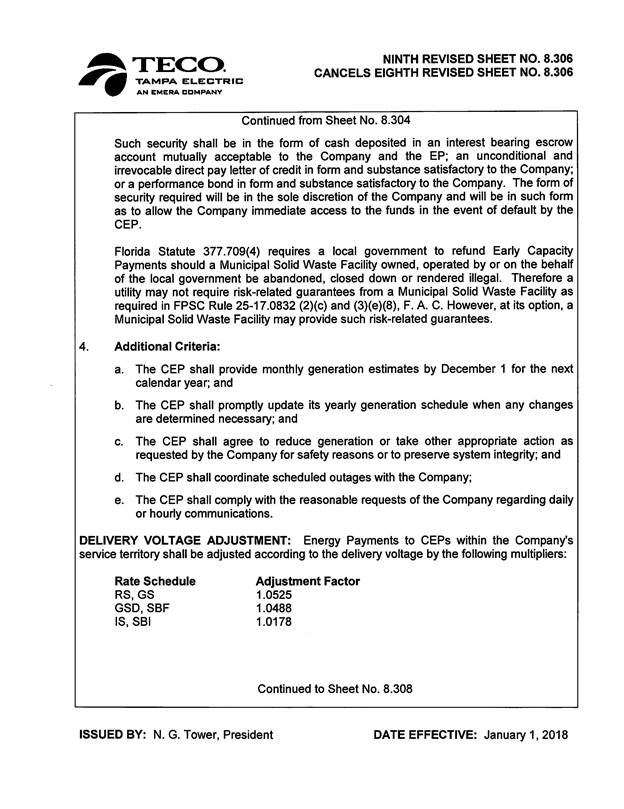 TECO.
TAMPA ELECTRIC
AN EMERA COMPANY

NINTH REVISED SHEET NO. 8.306
CANCELS EIGHTH REVISED SHEET NO. 8.306

Continued from Sheet No. 8.304

Such security shall be in the form of cash deposited in an interest bearing escrow account mutually acceptable to the Company and the EP; an unconditional and irrevocable direct pay letter of credit in form and substance satisfactory to the Company; or a performance bond in form and substance satisfactory to the Company. The form of security required will be in the sole discretion of the Company and will be in such form as to allow the Company immediate access to the funds in the event of default by the CEP.

Florida Statute 377.709(4) requires a local government to refund Early Capacity Payments should a Municipal Solid Waste Facility owned, operated by or on the behalf of the local government be abandoned, closed down or rendered illegal. Therefore a utility may not require risk-related guarantees from a Municipal Solid Waste Facility as required in FPSC Rule 25-17.0832 (2)(c) and (3)(e)(8), F. A. C. However, at its option, a Municipal Solid Waste Facility may provide such risk-related guarantees.

4. Additional Criteria:

a. The CEP shall provide monthly generation estimates by December 1 for the next calendar year; and

b. The CEP shall promptly update its yearly generation schedule when any changes are determined necessary; and

c. The CEP shall agree to reduce generation or take other appropriate action as requested by the Company for safety reasons or to preserve system integrity; and

d. The CEP shall coordinate scheduled outages with the Company;

e. The CEP shall comply with the reasonable requests of the Company regarding daily or hourly communications.

DELIVERY VOLTAGE ADJUSTMENT: Energy Payments to CEPs within the Company's service territory shall be adjusted according to the delivery voltage by the following multipliers:

| Rate Schedule | Adjustment Factor |
|---|---|
| RS, GS | 1.0525 |
| GSD, SBF | 1.0488 |
| IS, SBI | 1.0178 |

Continued to Sheet No. 8.308

ISSUED BY: N. G. Tower, President    DATE EFFECTIVE: January 1, 2018